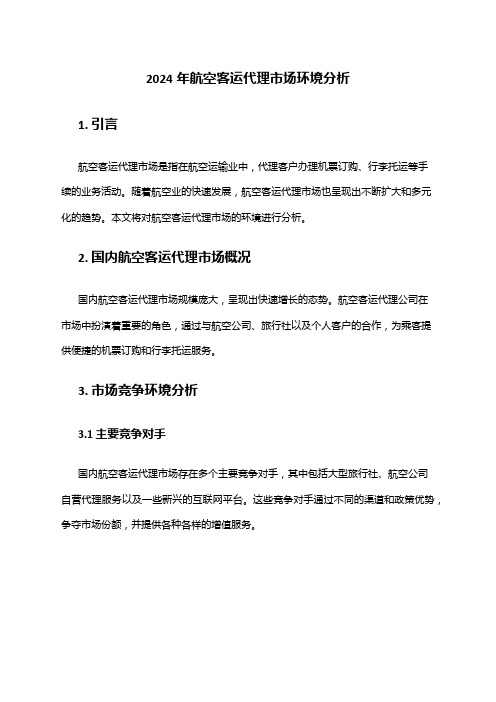 2024 年航空客运代理市场环境分析

1. 引言

航空客运代理市场是指在航空运输业中，代理客户办理机票订购、行李托运等手续的业务活动。随着航空业的快速发展，航空客运代理市场也呈现出不断扩大和多元化的趋势。本文将对航空客运代理市场的环境进行分析。

2. 国内航空客运代理市场概况

国内航空客运代理市场规模庞大，呈现出快速增长的态势。航空客运代理公司在市场中扮演着重要的角色，通过与航空公司、旅行社以及个人客户的合作，为乘客提供便捷的机票订购和行李托运服务。

3. 市场竞争环境分析

3.1 主要竞争对手

国内航空客运代理市场存在多个主要竞争对手，其中包括大型旅行社、航空公司自营代理服务以及一些新兴的互联网平台。这些竞争对手通过不同的渠道和政策优势，争夺市场份额，并提供各种各样的增值服务。